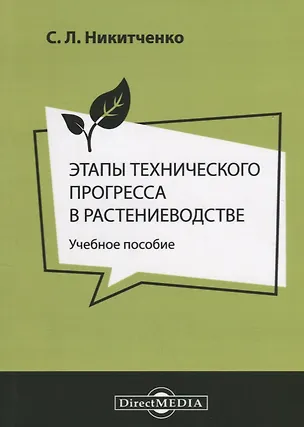 С. Л. Никитченко

ЭТАПЫ ТЕХНИЧЕСКОГО ПРОГРЕССА В РАСТЕНИЕВОДСТВЕ

Учебное пособие

DirectMEDIA